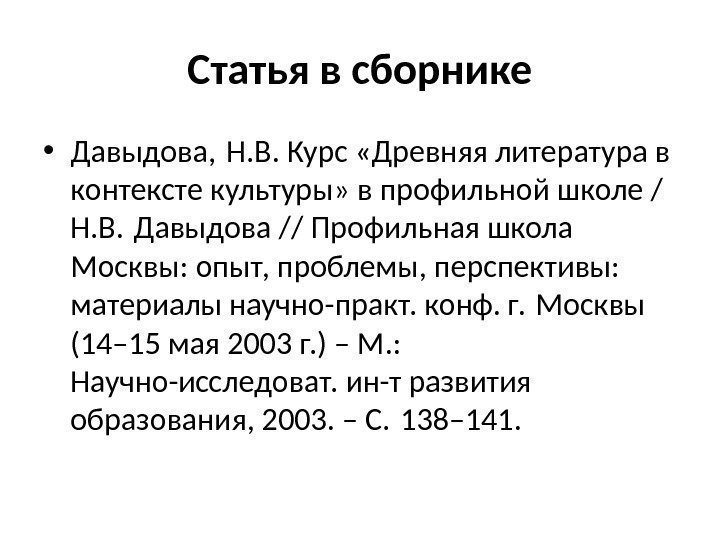 Статья в сборнике

• Давыдова, Н.В. Курс «Древняя литература в контексте культуры» в профильной школе / Н.В. Давыдова // Профильная школа Москвы: опыт, проблемы, перспективы: материалы научно-практ. конф. г. Москвы (14–15 мая 2003 г.) – М.: Научно-исследоват. ин-т развития образования, 2003. – С. 138–141.